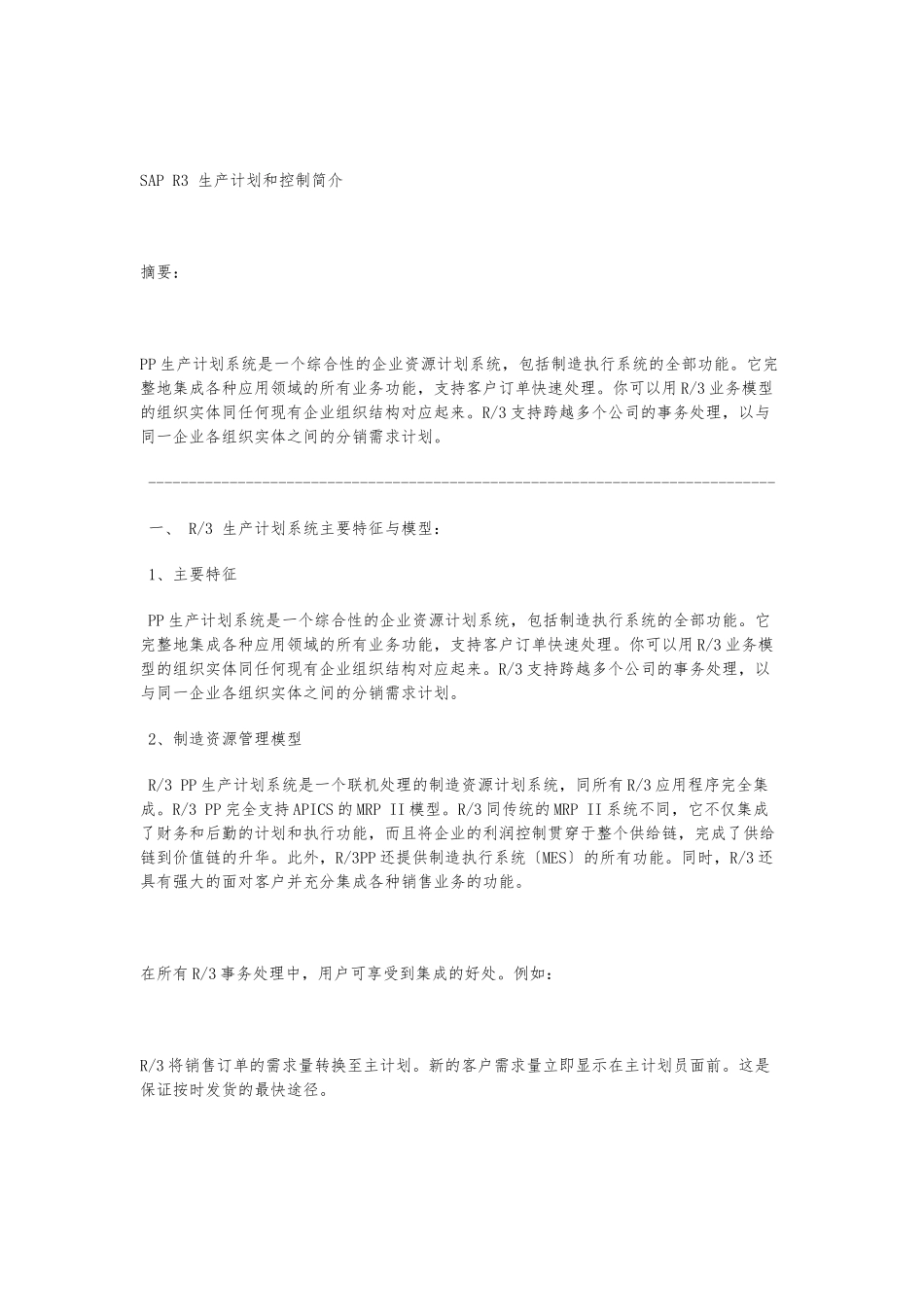 SAP R3 生产计划和控制简介

摘要：

PP生产计划系统是一个综合性的企业资源计划系统，包括制造执行系统的全部功能。它完整地集成各种应用领域的所有业务功能，支持客户订单快速处理。你可以用R/3业务模型的组织实体同任何现有企业组织结构对应起来。R/3支持跨越多个公司的事务处理，以与同一企业各组织实体之间的分销需求计划。

--------------------------------------------------------------------------------

一、 R/3 生产计划系统主要特征与模型：

1、主要特征

PP生产计划系统是一个综合性的企业资源计划系统，包括制造执行系统的全部功能。它完整地集成各种应用领域的所有业务功能，支持客户订单快速处理。你可以用R/3业务模型的组织实体同任何现有企业组织结构对应起来。R/3支持跨越多个公司的事务处理，以与同一企业各组织实体之间的分销需求计划。

2、制造资源管理模型

R/3 PP生产计划系统是一个联机处理的制造资源计划系统，同所有R/3应用程序完全集成。R/3 PP完全支持APICS的MRP II模型。R/3同传统的MRP II系统不同，它不仅集成了财务和后勤的计划和执行功能，而且将企业的利润控制贯穿于整个供给链，完成了供给链到价值链的升华。此外，R/3PP还提供制造执行系统〔MES〕的所有功能。同时，R/3还具有强大的面对客户并充分集成各种销售业务的功能。

在所有R/3事务处理中，用户可享受到集成的好处。例如：

R/3将销售订单的需求量转换至主计划。新的客户需求量立即显示在主计划员面前。这是保证按时发货的最快途径。